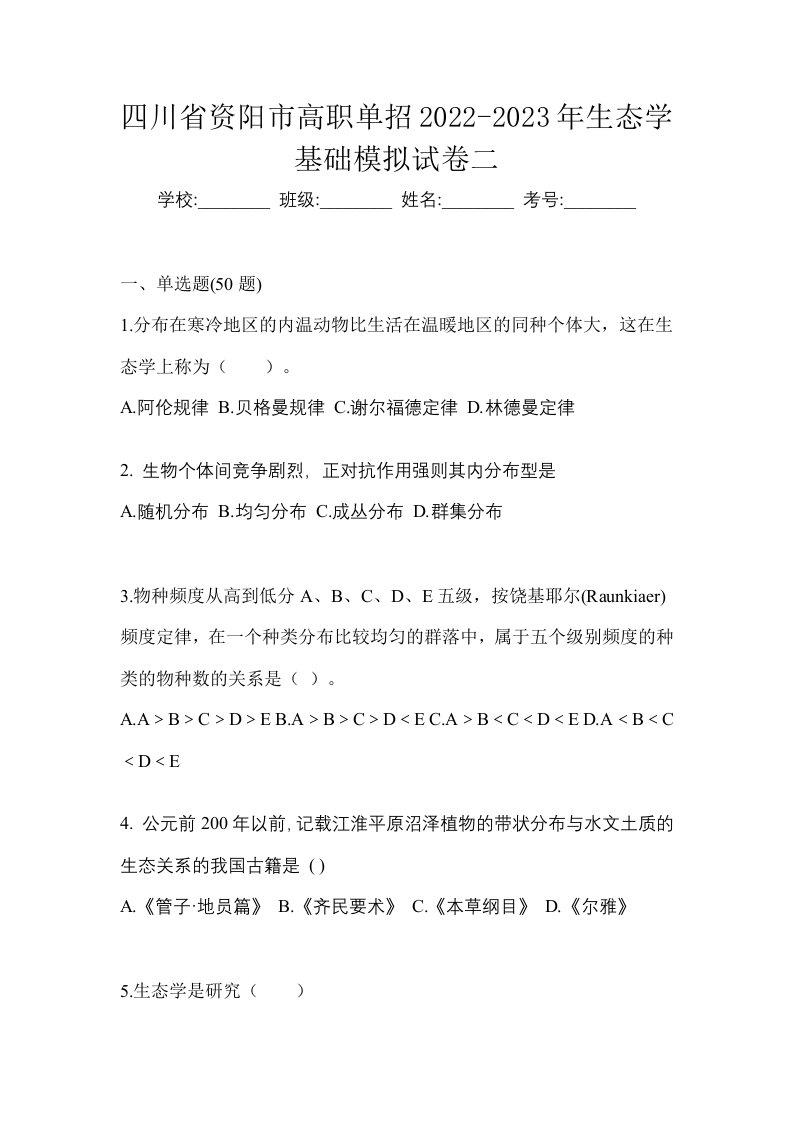 四川省资阳市高职单招2022-2023年生态学基础模拟试卷二

学校:________ 班级:________ 姓名:________ 考号:________

一、单选题(50 题)

1.分布在寒冷地区的内温动物比生活在温暖地区的同种个体大，这在生态学上称为（　　）。

A.阿伦规律 B.贝格曼规律 C.谢尔福德定律 D.林德曼定律

2. 生物个体间竞争剧烈，正对抗作用强则其内分布型是

A.随机分布 B.均匀分布 C.成丛分布 D.群集分布

3.物种频度从高到低分 A、B、C、D、E 五级，按饶基耶尔(Raunkiaer)频度定律，在一个种类分布比较均匀的群落中，属于五个级别频度的种类的物种数的关系是（ ）。

A.A > B > C > D > E B.A > B > C > D < E C.A > B < C < D < E D.A < B < C < D < E

4. 公元前 200 年以前,记载江淮平原沼泽植物的带状分布与水文土质的生态关系的我国古籍是 ( )

A.《管子·地员篇》 B.《齐民要术》 C.《本草纲目》 D.《尔雅》

5.生态学是研究（　　）